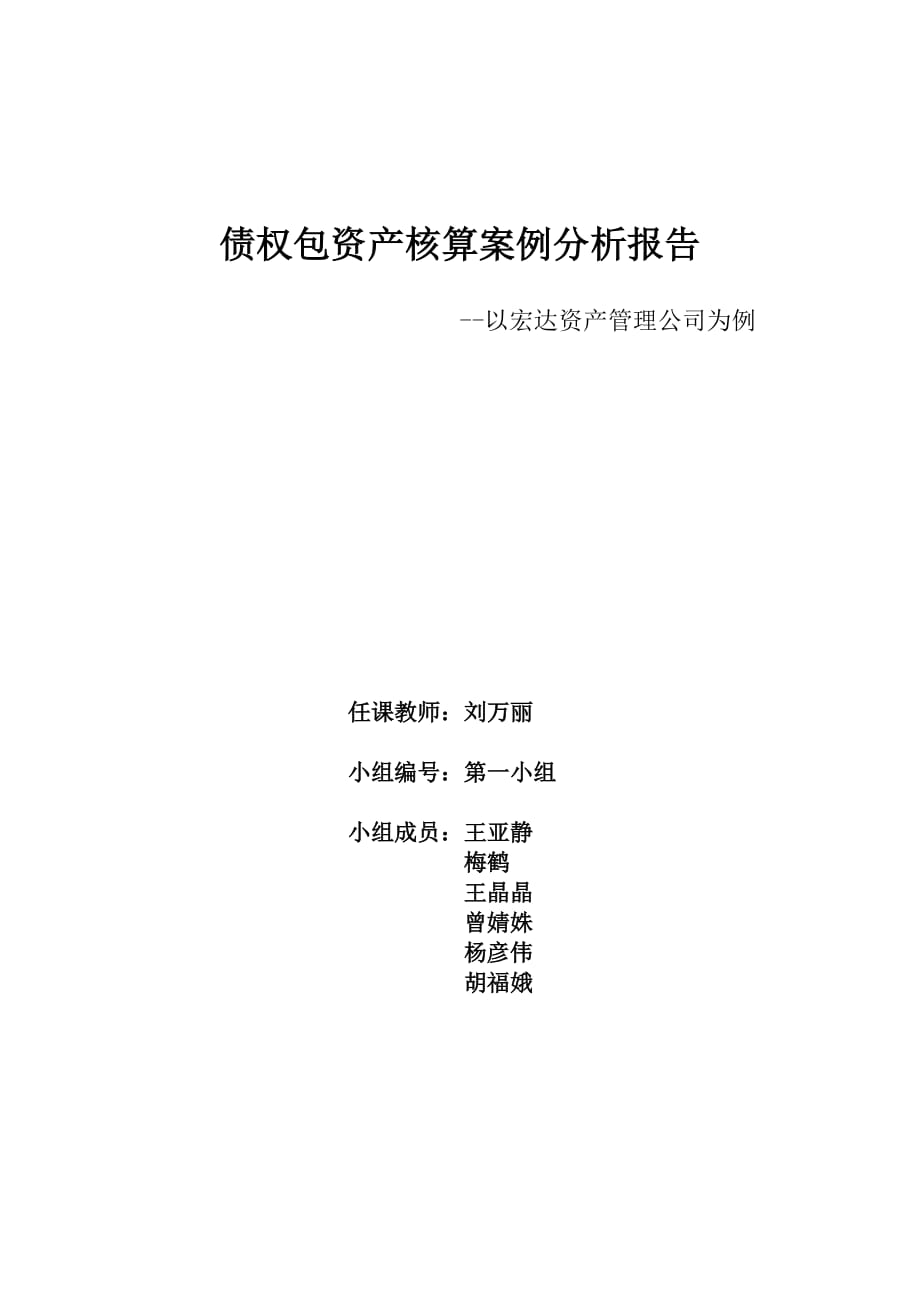 债权包资产核算案例分析报告

--以宏达资产管理公司为例

任课教师：刘万丽

小组编号：第一小组

小组成员：王亚静
梅鹤
王晶晶
曾婧姝
杨彦伟
胡福娥